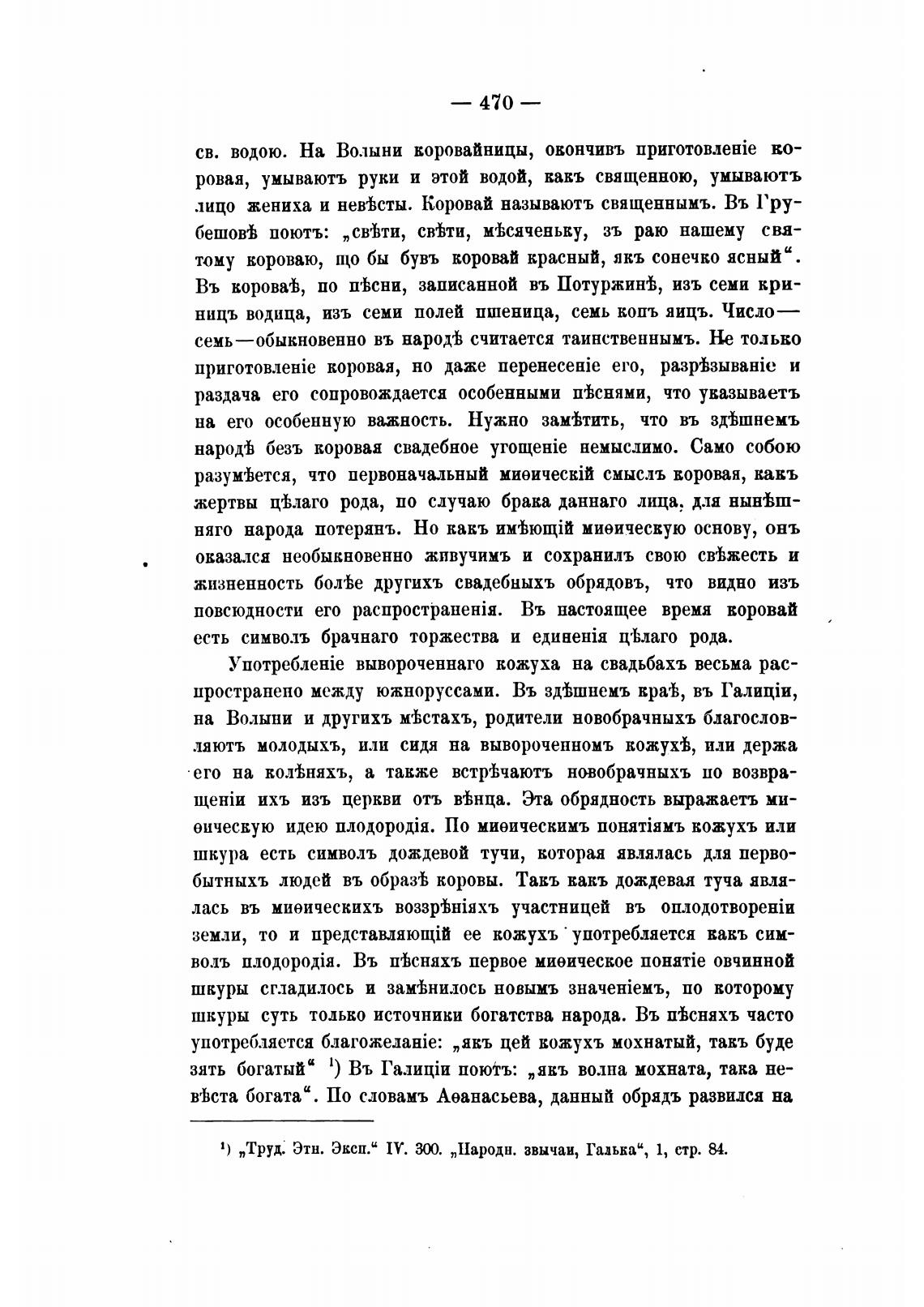 — 470 —

св. водою. На Волыни коровайницы, окончивъ приготовленіе коровая, умываютъ руки и этой водой, какъ священною, умываютъ лицо жениха и невѣсты. Коровай называютъ священнымъ. Въ Грубешовѣ поютъ: „свѣти, свѣти, мѣсяченьку, зъ раю нашему святому короваю, що бы бувъ коровай красный, якъ сонечко ясный“. Въ короваѣ, по пѣсни, записанной въ Потуржинѣ, изъ семи криницъ водица, изъ семи полей пшеница, семь копъ яицъ. Число—семь—обыкновенно въ народѣ считается таинственнымъ. Не только приготовленіе коровая, но даже перенесеніе его, разрѣзываніе и раздача его сопровождается особенными пѣснями, что указываетъ на его особенную важность. Нужно замѣтить, что въ здѣшнемъ народѣ безъ коровая свадебное угощеніе немыслимо. Само собою разумѣется, что первоначальный миѳическій смыслъ коровая, какъ жертвы цѣлаго рода, по случаю брака даннаго лица, для нынѣшняго народа потерянъ. Но какъ имѣющій миѳическую основу, онъ оказался необыкновенно живучимъ и сохранилъ свою свѣжесть и жизненность болѣе другихъ свадебныхъ обрядовъ, что видно изъ повсюдности его распространенія. Въ настоящее время коровай есть символъ брачнаго торжества и единенія цѣлаго рода.

Употребленіе вывороченнаго кожуха на свадьбахъ весьма распространено между южноруссами. Въ здѣшнемъ краѣ, въ Галиціи, на Волыни и другихъ мѣстахъ, родители новобрачныхъ благословляютъ молодыхъ, или сидя на вывороченномъ кожухѣ, или держа его на колѣняхъ, а также встрѣчаютъ новобрачныхъ по возвращеніи ихъ изъ церкви отъ вѣнца. Эта обрядность выражаетъ миѳическую идею плодородія. По миѳическимъ понятіямъ кожухъ или шкура есть символъ дождевой тучи, которая являлась для первобытныхъ людей въ образѣ коровы. Такъ какъ дождевая туча являлась въ миѳическихъ воззрѣніяхъ участницей въ оплодотвореніи земли, то и представляющій ее кожухъ употребляется какъ символъ плодородія. Въ пѣсняхъ первое миѳическое понятіе овчинной шкуры сгладилось и замѣнилось новымъ значеніемъ, по которому шкуры суть только источники богатства народа. Въ пѣсняхъ часто употребляется благожеланіе: „якъ цей кожухъ мохнатый, такъ буде зять богатый“ ¹) Въ Галиціи поютъ: „якъ волна мохната, така невѣста богата“. По словамъ Аѳанасьева, данный обрядъ развился на

¹) „Труд. Этн. Эксп.“ IV. 300. „Народн. звычаи, Галька“, 1, стр. 84.